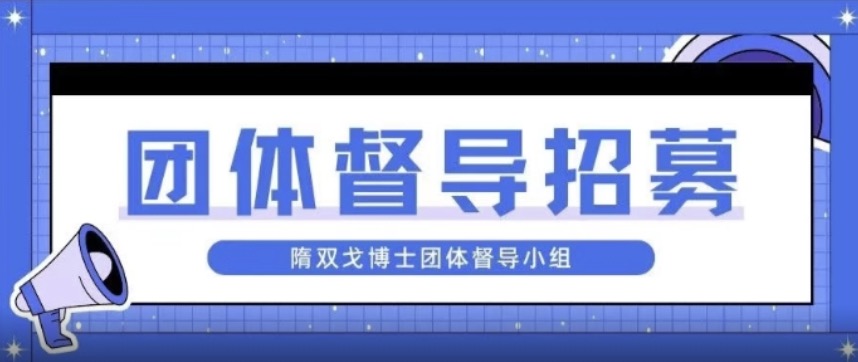 团体督导招募

隋双戈博士团体督导小组